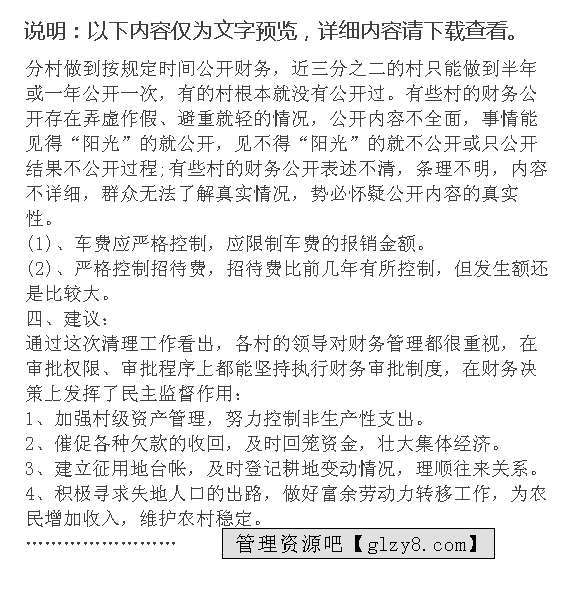 说明：以下内容仅为文字预览，详细内容请下载查看。

分村做到按规定时间公开财务，近三分之二的村只能做到半年或一年公开一次，有的村根本就没有公开过。有些村的财务公开存在弄虚作假、避重就轻的情况，公开内容不全面，事情能见得“阳光”的就公开，见不得“阳光”的就不公开或只公开结果不公开过程;有些村的财务公开表述不清，条理不明，内容不详细，群众无法了解真实情况，势必怀疑公开内容的真实性。

(1)、车费应严格控制，应限制车费的报销金额。

(2)、严格控制招待费，招待费比前几年有所控制，但发生额还是比较大。

四、建议:

通过这次清理工作看出，各村的领导对财务管理都很重视，在审批权限、审批程序上都能坚持执行财务审批制度，在财务决策上发挥了民主监督作用:

1、加强村级资产管理，努力控制非生产性支出。

2、催促各种欠款的收回，及时回笼资金，壮大集体经济。

3、建立征用地台帐，及时登记耕地变动情况，理顺往来关系。

4、积极寻求失地人口的出路，做好富余劳动力转移工作，为农民增加收入，维护农村稳定。

........................ 管理资源吧【glzy8.com】